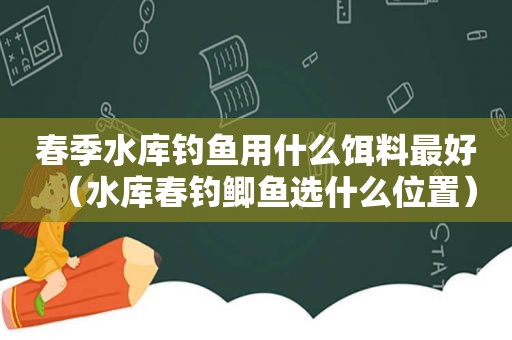 春季水库钓鱼用什么饵料最好（水库春钓鲫鱼选什么位置）

STAT